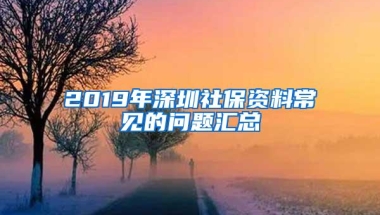 2019年深圳社保资料常见的问题汇总